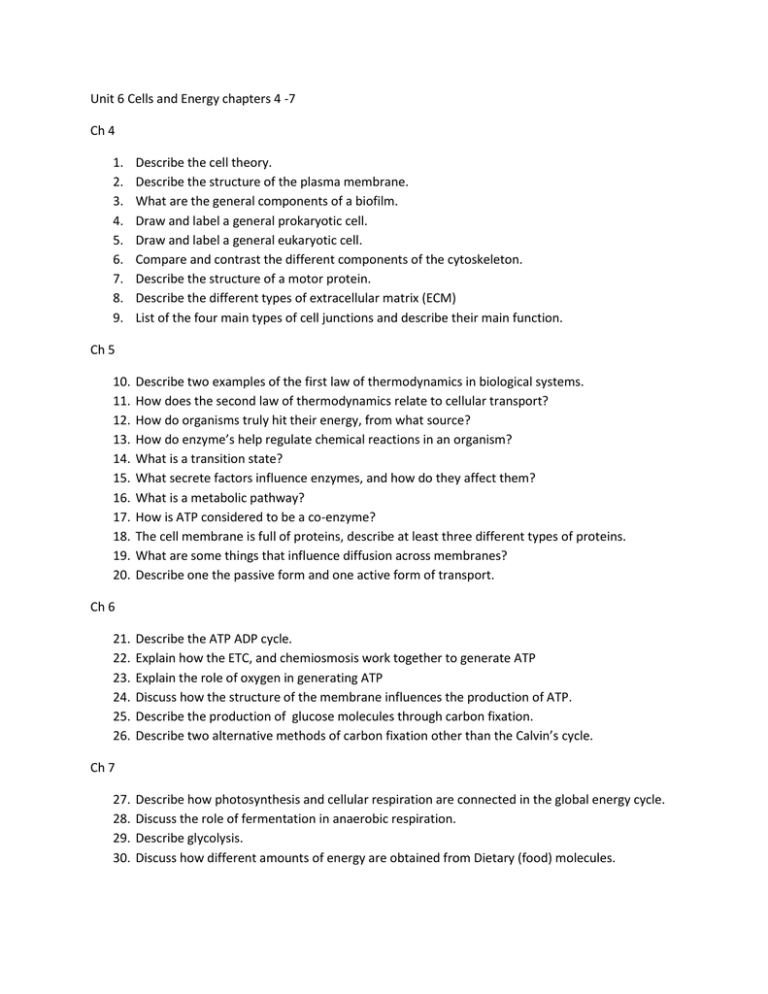 Unit 6 Cells and Energy chapters 4 -7

Ch 4

1. Describe the cell theory.
2. Describe the structure of the plasma membrane.
3. What are the general components of a biofilm.
4. Draw and label a general prokaryotic cell.
5. Draw and label a general eukaryotic cell.
6. Compare and contrast the different components of the cytoskeleton.
7. Describe the structure of a motor protein.
8. Describe the different types of extracellular matrix (ECM)
9. List of the four main types of cell junctions and describe their main function.

Ch 5

10. Describe two examples of the first law of thermodynamics in biological systems.
11. How does the second law of thermodynamics relate to cellular transport?
12. How do organisms truly hit their energy, from what source?
13. How do enzyme's help regulate chemical reactions in an organism?
14. What is a transition state?
15. What secrete factors influence enzymes, and how do they affect them?
16. What is a metabolic pathway?
17. How is ATP considered to be a co-enzyme?
18. The cell membrane is full of proteins, describe at least three different types of proteins.
19. What are some things that influence diffusion across membranes?
20. Describe one the passive form and one active form of transport.

Ch 6

21. Describe the ATP ADP cycle.
22. Explain how the ETC, and chemiosmosis work together to generate ATP
23. Explain the role of oxygen in generating ATP
24. Discuss how the structure of the membrane influences the production of ATP.
25. Describe the production of glucose molecules through carbon fixation.
26. Describe two alternative methods of carbon fixation other than the Calvin's cycle.

Ch 7

27. Describe how photosynthesis and cellular respiration are connected in the global energy cycle.
28. Discuss the role of fermentation in anaerobic respiration.
29. Describe glycolysis.
30. Discuss how different amounts of energy are obtained from Dietary (food) molecules.